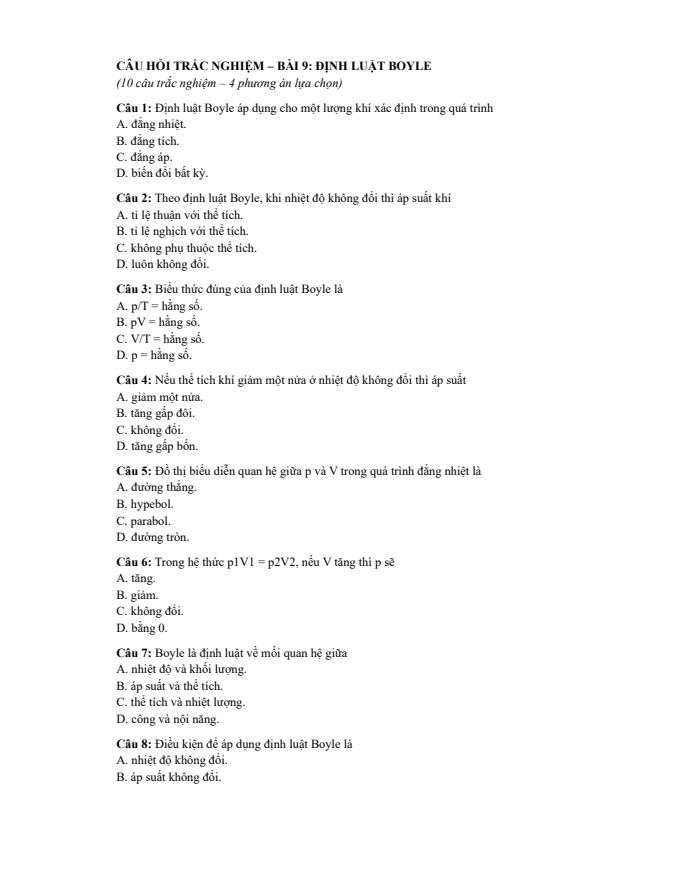 CÂU HỎI TRẮC NGHIỆM – BÀI 9: ĐỊNH LUẬT BOYLE
(10 câu trắc nghiệm – 4 phương án lựa chọn)

Câu 1: Định luật Boyle áp dụng cho một lượng khí xác định trong quá trình
A. đẳng nhiệt.
B. đẳng tích.
C. đẳng áp.
D. biến đổi bất kỳ.

Câu 2: Theo định luật Boyle, khi nhiệt độ không đổi thì áp suất khí
A. tỉ lệ thuận với thể tích.
B. tỉ lệ nghịch với thể tích.
C. không phụ thuộc thể tích.
D. luôn không đổi.

Câu 3: Biểu thức đúng của định luật Boyle là
A. p/T = hằng số.
B. pV = hằng số.
C. V/T = hằng số.
D. p = hằng số.

Câu 4: Nếu thể tích khí giảm một nửa ở nhiệt độ không đổi thì áp suất
A. giảm một nửa.
B. tăng gấp đôi.
C. không đổi.
D. tăng gấp bốn.

Câu 5: Đồ thị biểu diễn quan hệ giữa p và V trong quá trình đẳng nhiệt là
A. đường thẳng.
B. hypebol.
C. parabol.
D. đường tròn.

Câu 6: Trong hệ thức p1V1 = p2V2, nếu V tăng thì p sẽ
A. tăng.
B. giảm.
C. không đổi.
D. bằng 0.

Câu 7: Boyle là định luật về mối quan hệ giữa
A. nhiệt độ và khối lượng.
B. áp suất và thể tích.
C. thể tích và nhiệt lượng.
D. công và nội năng.

Câu 8: Điều kiện để áp dụng định luật Boyle là
A. nhiệt độ không đổi.
B. áp suất không đổi.